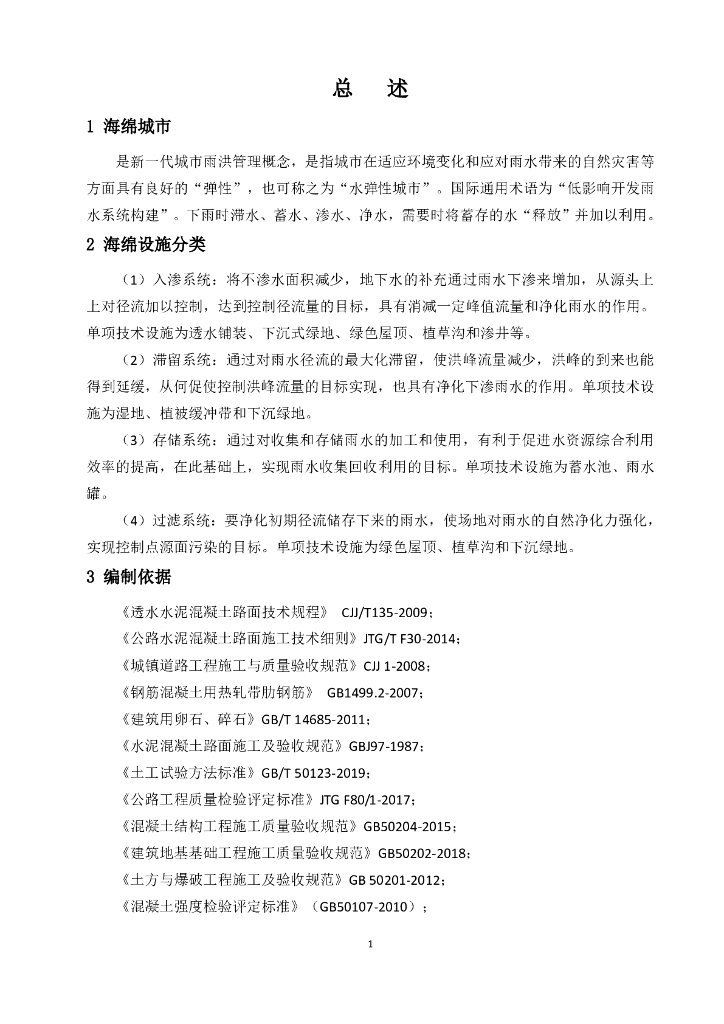 总　述

1 海绵城市

是新一代城市雨洪管理概念，是指城市在适应环境变化和应对雨水带来的自然灾害等方面具有良好的“弹性”，也可称之为“水弹性城市”。国际通用术语为“低影响开发雨水系统构建”。下雨时滞水、蓄水、渗水、净水，需要时将蓄存的水“释放”并加以利用。

2 海绵设施分类

（1）入渗系统：将不渗水面积减少，地下水的补充通过雨水下渗来增加，从源头上上对径流加以控制，达到控制径流量的目标，具有消减一定峰值流量和净化雨水的作用。单项技术设施为透水铺装、下沉式绿地、绿色屋顶、植草沟和渗井等。

（2）滞留系统：通过对雨水径流的最大化滞留，使洪峰流量减少，洪峰的到来也能得到延缓，从何促使控制洪峰流量的目标实现，也具有净化下渗雨水的作用。单项技术设施为湿地、植被缓冲带和下沉绿地。

（3）存储系统：通过对收集和存储雨水的加工和使用，有利于促进水资源综合利用效率的提高，在此基础上，实现雨水收集回收利用的目标。单项技术设施为蓄水池、雨水罐。

（4）过滤系统：要净化初期径流储存下来的雨水，使场地对雨水的自然净化力强化，实现控制点源面污染的目标。单项技术设施为绿色屋顶、植草沟和下沉绿地。

3 编制依据

《透水水泥混凝土路面技术规程》 CJJ/T135-2009；

《公路水泥混凝土路面施工技术细则》JTG/T F30-2014；

《城镇道路工程施工与质量验收规范》CJJ 1-2008；

《钢筋混凝土用热轧带肋钢筋》 GB1499.2-2007；

《建筑用卵石、碎石》GB/T 14685-2011；

《水泥混凝土路面施工及验收规范》GBJ97-1987；

《土工试验方法标准》GB/T 50123-2019；

《公路工程质量检验评定标准》JTG F80/1-2017；

《混凝土结构工程施工质量验收规范》GB50204-2015；

《建筑地基基础工程施工质量验收规范》GB50202-2018；

《土方与爆破工程施工及验收规范》GB 50201-2012；

《混凝土强度检验评定标准》（GB50107-2010）；

1